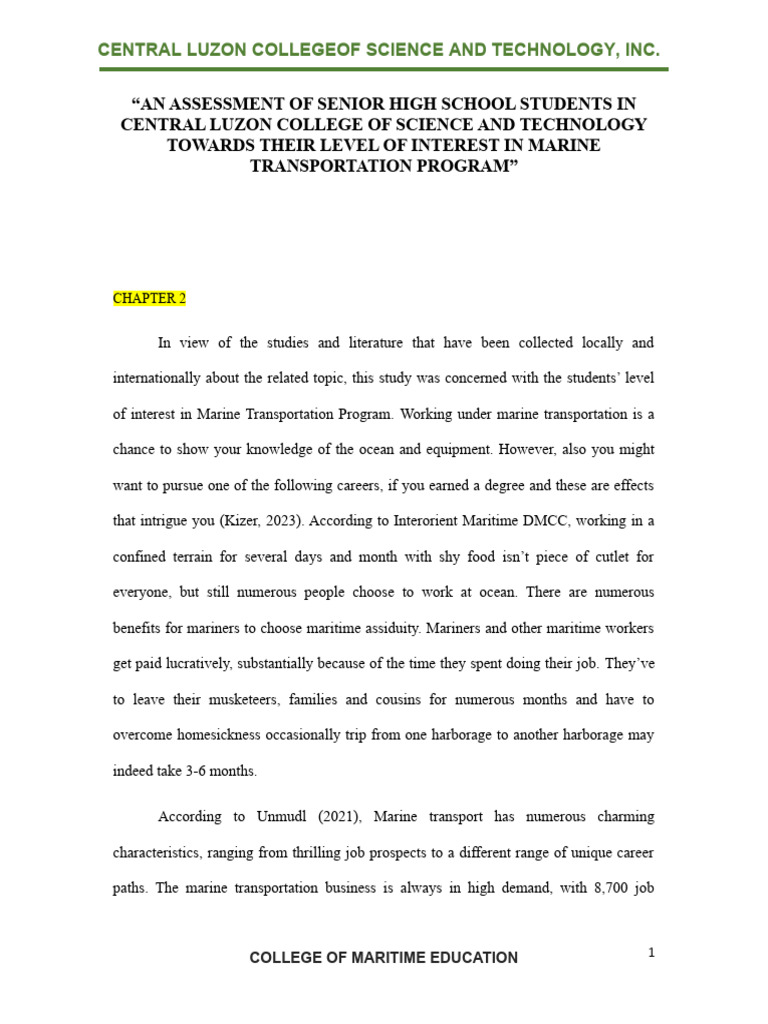 CENTRAL LUZON COLLEGEOF SCIENCE AND TECHNOLOGY, INC.

“AN ASSESSMENT OF SENIOR HIGH SCHOOL STUDENTS IN CENTRAL LUZON COLLEGE OF SCIENCE AND TECHNOLOGY TOWARDS THEIR LEVEL OF INTEREST IN MARINE TRANSPORTATION PROGRAM”

CHAPTER 2

In view of the studies and literature that have been collected locally and internationally about the related topic, this study was concerned with the students’ level of interest in Marine Transportation Program. Working under marine transportation is a chance to show your knowledge of the ocean and equipment. However, also you might want to pursue one of the following careers, if you earned a degree and these are effects that intrigue you (Kizer, 2023). According to Interorient Maritime DMCC, working in a confined terrain for several days and month with shy food isn’t piece of cutlet for everyone, but still numerous people choose to work at ocean. There are numerous benefits for mariners to choose maritime assiduity. Mariners and other maritime workers get paid lucratively, substantially because of the time they spent doing their job. They’ve to leave their musketeers, families and cousins for numerous months and have to overcome homesickness occasionally trip from one harborage to another harborage may indeed take 3-6 months.

According to Unmudl (2021), Marine transport has numerous charming characteristics, ranging from thrilling job prospects to a different range of unique career paths. The marine transportation business is always in high demand, with 8,700 job

COLLEGE OF MARITIME EDUCATION

1